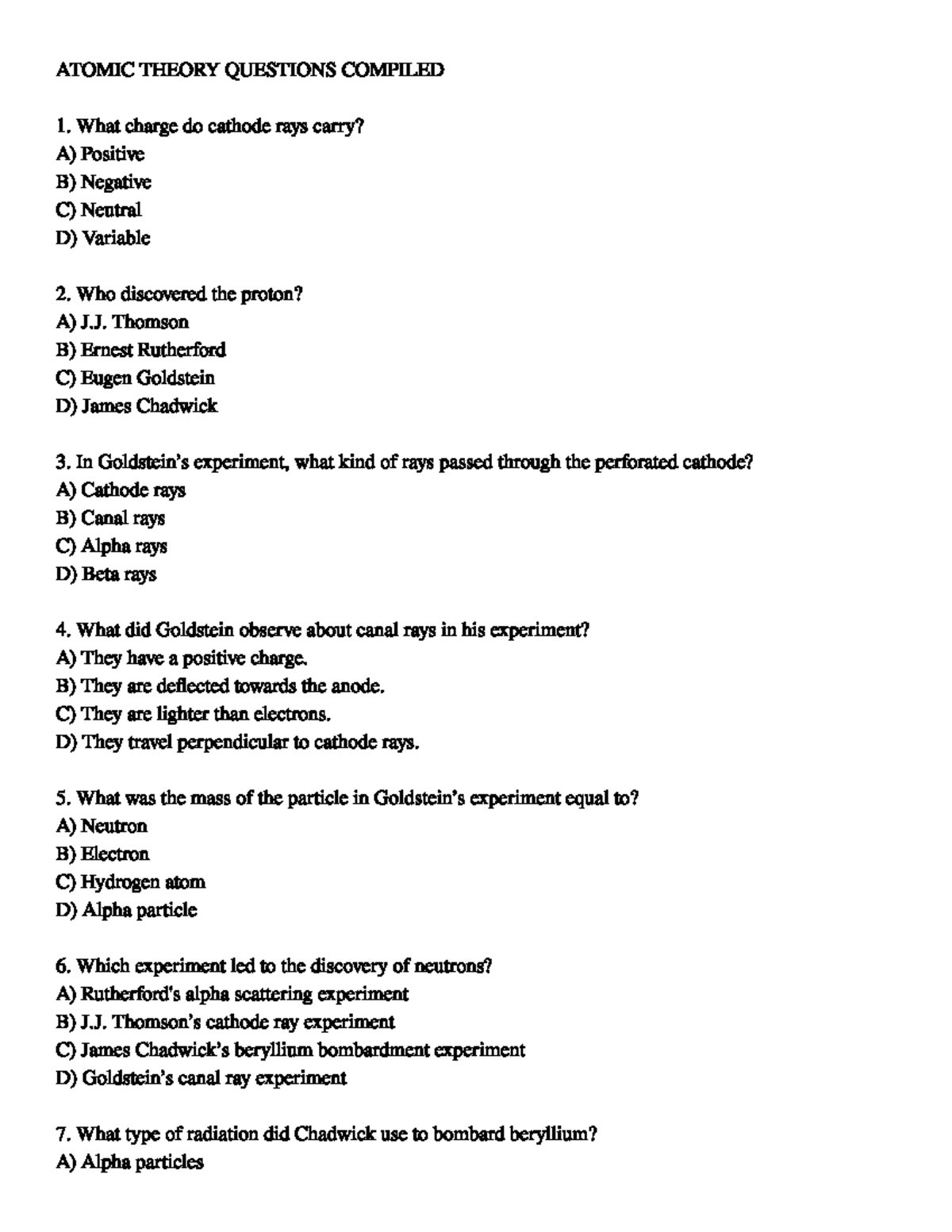 ATOMIC THEORY QUESTIONS COMPILED

1. What charge do cathode rays carry?
A) Positive
B) Negative
C) Neutral
D) Variable

2. Who discovered the proton?
A) J.J. Thomson
B) Ernest Rutherford
C) Eugen Goldstein
D) James Chadwick

3. In Goldstein's experiment, what kind of rays passed through the perforated cathode?
A) Cathode rays
B) Canal rays
C) Alpha rays
D) Beta rays

4. What did Goldstein observe about canal rays in his experiment?
A) They have a positive charge.
B) They are deflected towards the anode.
C) They are lighter than electrons.
D) They travel perpendicular to cathode rays.

5. What was the mass of the particle in Goldstein's experiment equal to?
A) Neutron
B) Electron
C) Hydrogen atom
D) Alpha particle

6. Which experiment led to the discovery of neutrons?
A) Rutherford's alpha scattering experiment
B) J.J. Thomson's cathode ray experiment
C) James Chadwick's beryllium bombardment experiment
D) Goldstein's canal ray experiment

7. What type of radiation did Chadwick use to bombard beryllium?
A) Alpha particles